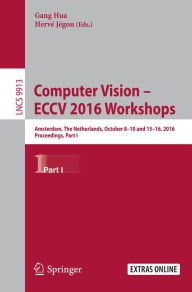 Gang Hua
Hervé Jégou (Eds.)

LNCS 9913

Computer Vision – ECCV 2016 Workshops

Amsterdam, The Netherlands, October 8–10 and 15–16, 2016
Proceedings, Part I

1 Part I

Springer

EXTRAS ONLINE